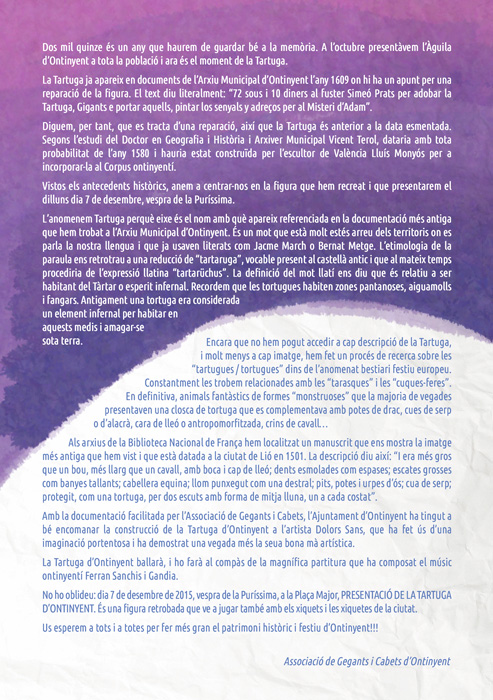 Dos mil quinze és un any que haurem de guardar bé a la memòria. A l'octubre presentàvem l'Àguila d'Ontinyent a tota la població i ara és el moment de la Tartuga.

La Tartuga ja apareix en documents de l'Arxiu Municipal d'Ontinyent l'any 1609 on hi ha un apunt per una reparació de la figura. El text diu literalment: "72 sous i 10 diners al fuster Simeó Prats per adobar la Tartuga, Gigants e portar aquells, pintar los senyals y adreços per al Misteri d'Adam".

Diguem, per tant, que es tracta d'una reparació, així que la Tartuga és anterior a la data esmentada. Segons l'estudi del Doctor en Geografia i Història i Arxiver Municipal Vicent Terol, dataria amb tota probabilitat de l'any 1580 i hauria estat construïda per l'escultor de València Lluís Monyós per a incorporar-la al Corpus ontinyentí.

Vistos els antecedents històrics, anem a centrar-nos en la figura que hem recreat i que presentarem el dilluns dia 7 de desembre, vespra de la Puríssima.

L'anomenem Tartuga perquè eixe és el nom amb què apareix referenciada en la documentació més antiga que hem trobat a l'Arxiu Municipal d'Ontinyent. És un mot que està molt estés arreu dels territoris on es parla la nostra llengua i que ja usaven literats com Jacme March o Bernat Metge. L'etimologia de la paraula ens retrotrau a una reducció de "tartaruga", vocable present al castellà antic i que al mateix temps procediria de l'expressió llatina "tartarūchus". La definició del mot llatí ens diu que és relatiu a ser habitant del Tàrtar o esperit infernal. Recordem que les tortugues habiten zones pantanoses, aiguamolls i fangars. Antigament una tortuga era considerada un element infernal per habitar en aquests medis i amagar-se sota terra.

Encara que no hem pogut accedir a cap descripció de la Tartuga, i molt menys a cap imatge, hem fet un procés de recerca sobre les "tartugues / tortugues" dins de l'anomenat bestiari festiu europeu. Constantment les trobem relacionades amb les "tarasques" i les "cuques-feres". En definitiva, animals fantàstics de formes "monstruoses" que la majoria de vegades presentaven una closca de tortuga que es complementava amb potes de drac, cues de serp o d'alacrà, cara de lleó o antropomorfitzada, crins de cavall…

Als arxius de la Biblioteca Nacional de França hem localitzat un manuscrit que ens mostra la imatge més antiga que hem vist i que està datada a la ciutat de Lió en 1501. La descripció diu així: "I era més gros que un bou, més llarg que un cavall, amb boca i cap de lleó; dents esmolades com espases; escates grosses com banyes tallants; cabellera equina; llom punxegut com una destral; pits, potes i urpes d'ós; cua de serp; protegit, com una tortuga, per dos escuts amb forma de mitja lluna, un a cada costat".

Amb la documentació facilitada per l'Associació de Gegants i Cabets, l'Ajuntament d'Ontinyent ha tingut a bé encomanar la construcció de la Tartuga d'Ontinyent a l'artista Dolors Sans, que ha fet ús d'una imaginació portentosa i ha demostrat una vegada més la seua bona mà artística.

La Tartuga d'Ontinyent ballarà, i ho farà al compàs de la magnífica partitura que ha composat el músic ontinyentí Ferran Sanchis i Gandia.

No ho oblideu: dia 7 de desembre de 2015, vespra de la Puríssima, a la Plaça Major, PRESENTACIÓ DE LA TARTUGA D'ONTINYENT. És una figura retrobada que ve a jugar també amb els xiquets i les xiquetes de la ciutat.

Us esperem a tots i a totes per fer més gran el patrimoni històric i festiu d'Ontinyent!!!

Associació de Gegants i Cabets d'Ontinyent